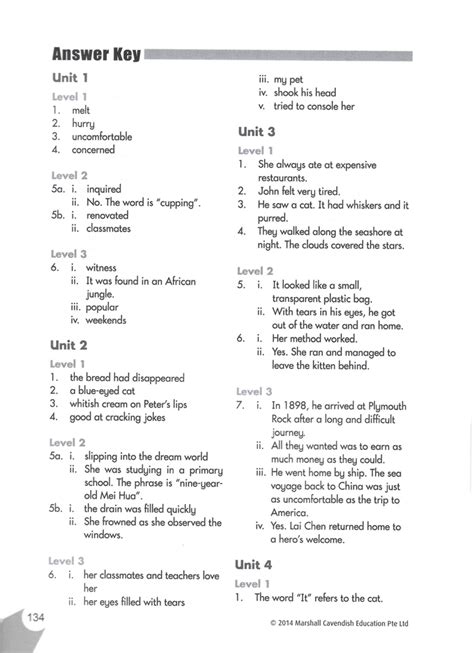 Answer Key

Unit 1

Level 1
1. melt
2. hurry
3. uncomfortable
4. concerned

Level 2
5a. i. inquired
ii. No. The word is "cupping".
5b. i. renovated
ii. classmates

Level 3
6. i. witness
ii. It was found in an African jungle.
iii. popular
iv. weekends

Unit 2

Level 1
1. the bread had disappeared
2. a blue-eyed cat
3. whitish cream on Peter's lips
4. good at cracking jokes

Level 2
5a. i. slipping into the dream world
ii. She was studying in a primary school. The phrase is "nine-year-old Mei Hua".
5b. i. the drain was filled quickly
ii. She frowned as she observed the windows.

Level 3
6. i. her classmates and teachers love her
ii. her eyes filled with tears
iii. my pet
iv. shook his head
v. tried to console her

Unit 3

Level 1
1. She always ate at expensive restaurants.
2. John felt very tired.
3. He saw a cat. It had whiskers and it purred.
4. They walked along the seashore at night. The clouds covered the stars.

Level 2
5. i. It looked like a small, transparent plastic bag.
ii. With tears in his eyes, he got out of the water and ran home.
6. i. Her method worked.
ii. Yes. She ran and managed to leave the kitten behind.

Level 3
7. i. In 1898, he arrived at Plymouth Rock after a long and difficult journey.
ii. All they wanted was to earn as much money as they could.
iii. He went home by ship. The sea voyage back to China was just as uncomfortable as the trip to America.
iv. Yes. Lai Chen returned home to a hero's welcome.

Unit 4

Level 1
1. The word "It" refers to the cat.

134

© 2014 Marshall Cavendish Education Pte Ltd